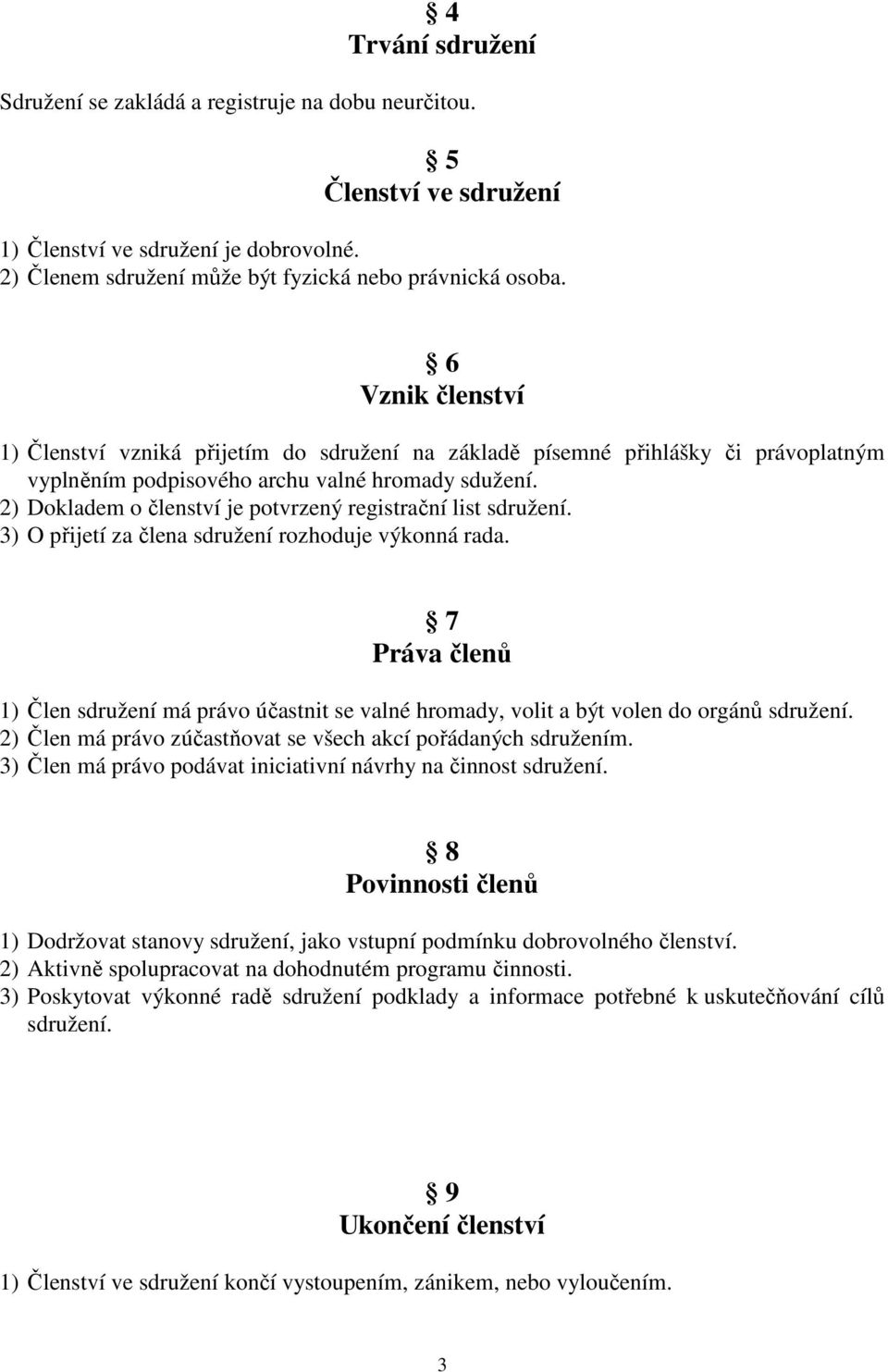 § 4
Trvání sdružení

Sdružení se zakládá a registruje na dobu neurčitou.

§ 5
Členství ve sdružení

1) Členství ve sdružení je dobrovolné.
2) Členem sdružení může být fyzická nebo právnická osoba.

§ 6
Vznik členství

1) Členství vzniká přijetím do sdružení na základě písemné přihlášky či právoplatným vyplněním podpisového archu valné hromady sdužení.
2) Dokladem o členství je potvrzený registrační list sdružení.
3) O přijetí za člena sdružení rozhoduje výkonná rada.

§ 7
Práva členů

1) Člen sdružení má právo účastnit se valné hromady, volit a být volen do orgánů sdružení.
2) Člen má právo zúčastňovat se všech akcí pořádaných sdružením.
3) Člen má právo podávat iniciativní návrhy na činnost sdružení.

§ 8
Povinnosti členů

1) Dodržovat stanovy sdružení, jako vstupní podmínku dobrovolného členství.
2) Aktivně spolupracovat na dohodnutém programu činnosti.
3) Poskytovat výkonné radě sdružení podklady a informace potřebné k uskutečňování cílů sdružení.

§ 9
Ukončení členství

1) Členství ve sdružení končí vystoupením, zánikem, nebo vyloučením.

3